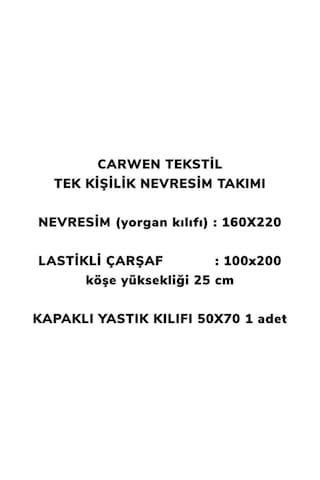 CARWEN TEKSTİL
TEK KİŞİLİK NEVRESİM TAKIMI

NEVRESİM (yorgan kılıfı) : 160X220

LASTİKLİ ÇARŞAF : 100x200
köşe yüksekliği 25 cm

KAPAKLI YASTIK KILIFI 50X70 1 adet